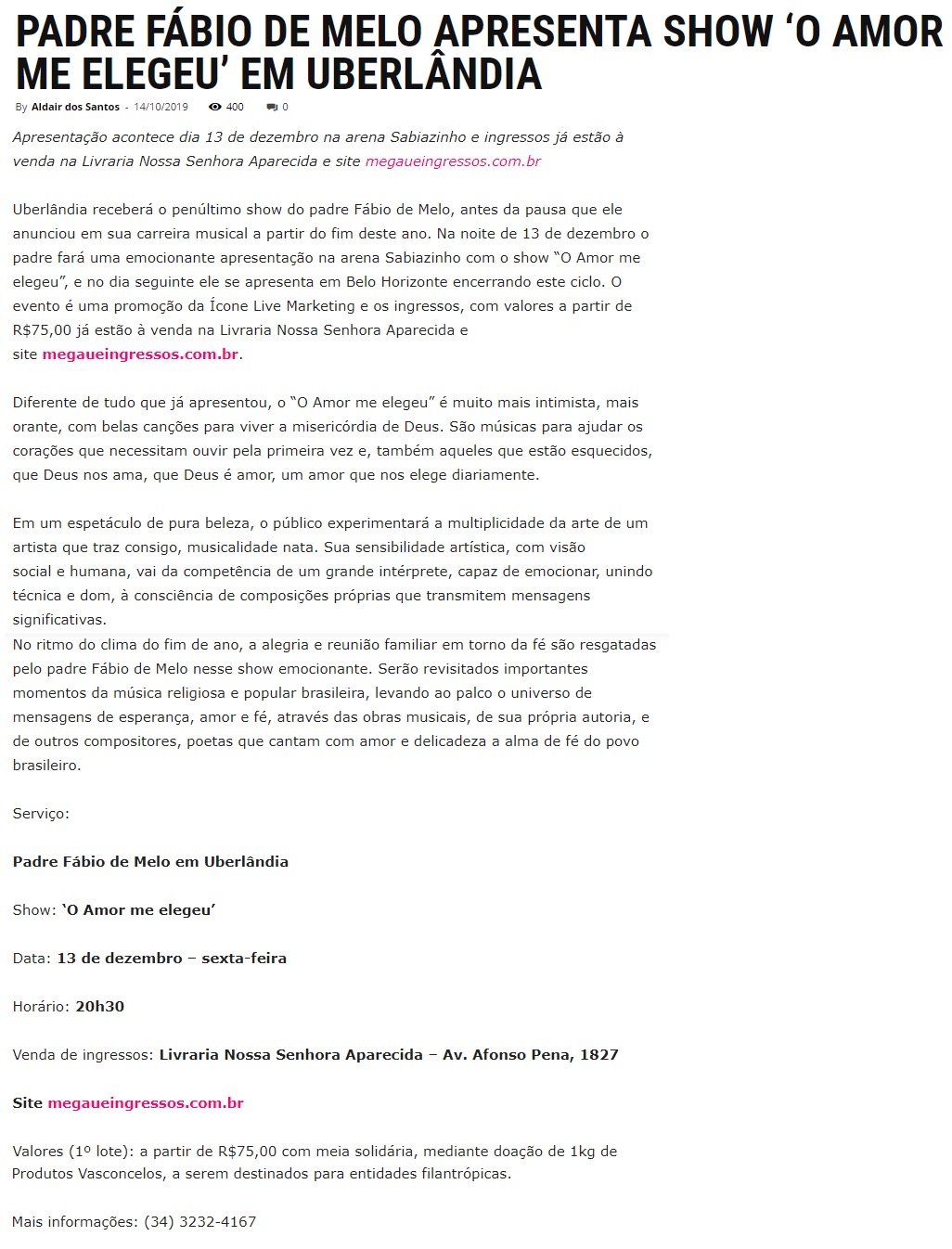 PADRE FÁBIO DE MELO APRESENTA SHOW ‘O AMOR ME ELEGEU’ EM UBERLÂNDIA

By Aldair dos Santos - 14/10/2019 400 0

Apresentação acontece dia 13 de dezembro na arena Sabiazinho e ingressos já estão à venda na Livraria Nossa Senhora Aparecida e site megaueingressos.com.br

Uberlândia receberá o penúltimo show do padre Fábio de Melo, antes da pausa que ele anunciou em sua carreira musical a partir do fim deste ano. Na noite de 13 de dezembro o padre fará uma emocionante apresentação na arena Sabiazinho com o show “O Amor me elegeu”, e no dia seguinte ele se apresenta em Belo Horizonte encerrando este ciclo. O evento é uma promoção da Ícone Live Marketing e os ingressos, com valores a partir de R$75,00 já estão à venda na Livraria Nossa Senhora Aparecida e site megaueingressos.com.br.

Diferente de tudo que já apresentou, o “O Amor me elegeu” é muito mais intimista, mais orante, com belas canções para viver a misericórdia de Deus. São músicas para ajudar os corações que necessitam ouvir pela primeira vez e, também aqueles que estão esquecidos, que Deus nos ama, que Deus é amor, um amor que nos elege diariamente.

Em um espetáculo de pura beleza, o público experimentará a multiplicidade da arte de um artista que traz consigo, musicalidade nata. Sua sensibilidade artística, com visão social e humana, vai da competência de um grande intérprete, capaz de emocionar, unindo técnica e dom, à consciência de composições próprias que transmitem mensagens significativas.
No ritmo do clima do fim de ano, a alegria e reunião familiar em torno da fé são resgatadas pelo padre Fábio de Melo nesse show emocionante. Serão revisitados importantes momentos da música religiosa e popular brasileira, levando ao palco o universo de mensagens de esperança, amor e fé, através das obras musicais, de sua própria autoria, e de outros compositores, poetas que cantam com amor e delicadeza a alma de fé do povo brasileiro.

Serviço:

Padre Fábio de Melo em Uberlândia

Show: ‘O Amor me elegeu’

Data: 13 de dezembro – sexta-feira

Horário: 20h30

Venda de ingressos: Livraria Nossa Senhora Aparecida – Av. Afonso Pena, 1827

Site megaueingressos.com.br

Valores (1º lote): a partir de R$75,00 com meia solidária, mediante doação de 1kg de Produtos Vasconcelos, a serem destinados para entidades filantrópicas.

Mais informações: (34) 3232-4167